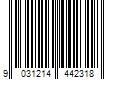 9 031214 442318